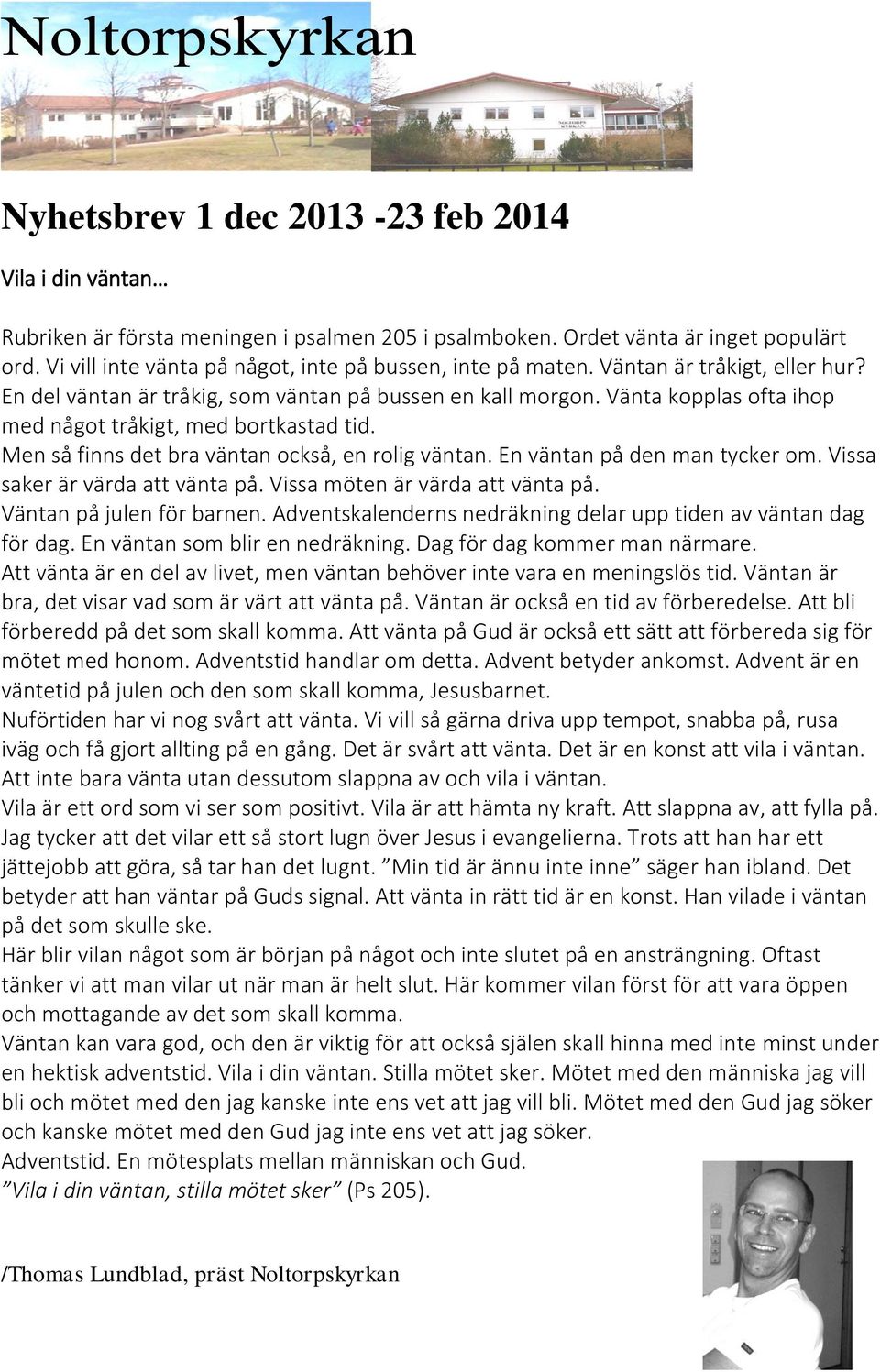 Noltorpskyrkan

NOLTORPS KYRKAN

Nyhetsbrev 1 dec 2013 -23 feb 2014

Vila i din väntan…

Rubriken är första meningen i psalmen 205 i psalmboken. Ordet vänta är inget populärt ord. Vi vill inte vänta på något, inte på bussen, inte på maten. Väntan är tråkigt, eller hur? En del väntan är tråkig, som väntan på bussen en kall morgon. Vänta kopplas ofta ihop med något tråkigt, med bortkastad tid.
Men så finns det bra väntan också, en rolig väntan. En väntan på den man tycker om. Vissa saker är värda att vänta på. Vissa möten är värda att vänta på.
Väntan på julen för barnen. Adventskalenderns nedräkning delar upp tiden av väntan dag för dag. En väntan som blir en nedräkning. Dag för dag kommer man närmare.
Att vänta är en del av livet, men väntan behöver inte vara en meningslös tid. Väntan är bra, det visar vad som är värt att vänta på. Väntan är också en tid av förberedelse. Att bli förberedd på det som skall komma. Att vänta på Gud är också ett sätt att förbereda sig för mötet med honom. Adventstid handlar om detta. Advent betyder ankomst. Advent är en väntetid på julen och den som skall komma, Jesusbarnet.
Nuförtiden har vi nog svårt att vänta. Vi vill så gärna driva upp tempot, snabba på, rusa iväg och få gjort allting på en gång. Det är svårt att vänta. Det är en konst att vila i väntan. Att inte bara vänta utan dessutom slappna av och vila i väntan.
Vila är ett ord som vi ser som positivt. Vila är att hämta ny kraft. Att slappna av, att fylla på. Jag tycker att det vilar ett så stort lugn över Jesus i evangelierna. Trots att han har ett jättejobb att göra, så tar han det lugnt. ”Min tid är ännu inte inne” säger han ibland. Det betyder att han väntar på Guds signal. Att vänta in rätt tid är en konst. Han vilade i väntan på det som skulle ske.
Här blir vilan något som är början på något och inte slutet på en ansträngning. Oftast tänker vi att man vilar ut när man är helt slut. Här kommer vilan först för att vara öppen och mottagande av det som skall komma.
Väntan kan vara god, och den är viktig för att också själen skall hinna med inte minst under en hektisk adventstid. Vila i din väntan. Stilla mötet sker. Mötet med den människa jag vill bli och mötet med den jag kanske inte ens vet att jag vill bli. Mötet med den Gud jag söker och kanske mötet med den Gud jag inte ens vet att jag söker.
Adventstid. En mötesplats mellan människan och Gud.
”Vila i din väntan, stilla mötet sker” (Ps 205).

/Thomas Lundblad, präst Noltorpskyrkan